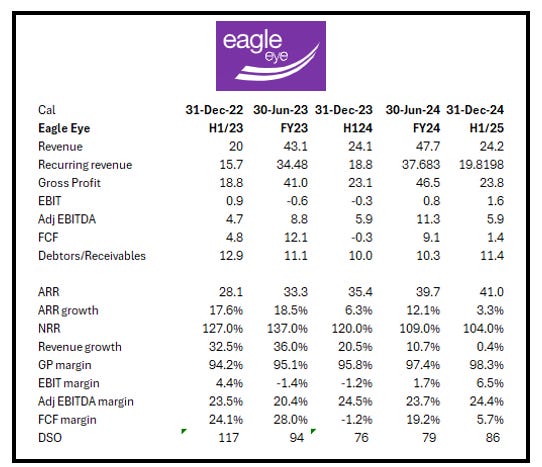 eagle eye

| Cal | 31-Dec-22 | 30-Jun-23 | 31-Dec-23 | 30-Jun-24 | 31-Dec-24 |
|---|---|---|---|---|---|
| Eagle Eye | H1/23 | FY23 | H124 | FY24 | H1/25 |
| Revenue | 20 | 43.1 | 24.1 | 47.7 | 24.2 |
| Recurring revenue | 15.7 | 34.48 | 18.8 | 37.683 | 19.8198 |
| Gross Profit | 18.8 | 41.0 | 23.1 | 46.5 | 23.8 |
| EBIT | 0.9 | -0.6 | -0.3 | 0.8 | 1.6 |
| Adj EBITDA | 4.7 | 8.8 | 5.9 | 11.3 | 5.9 |
| FCF | 4.8 | 12.1 | -0.3 | 9.1 | 1.4 |
| Debtors/Receivables | 12.9 | 11.1 | 10.0 | 10.3 | 11.4 |
| | | | | | |
| ARR | 28.1 | 33.3 | 35.4 | 39.7 | 41.0 |
| ARR growth | 17.6% | 18.5% | 6.3% | 12.1% | 3.3% |
| NRR | 127.0% | 137.0% | 120.0% | 109.0% | 104.0% |
| Revenue growth | 32.5% | 36.0% | 20.5% | 10.7% | 0.4% |
| GP margin | 94.2% | 95.1% | 95.8% | 97.4% | 98.3% |
| EBIT margin | 4.4% | -1.4% | -1.2% | 1.7% | 6.5% |
| Adj EBITDA margin | 23.5% | 20.4% | 24.5% | 23.7% | 24.4% |
| FCF margin | 24.1% | 28.0% | -1.2% | 19.2% | 5.7% |
| DSO | 117 | 94 | 76 | 79 | 86 |